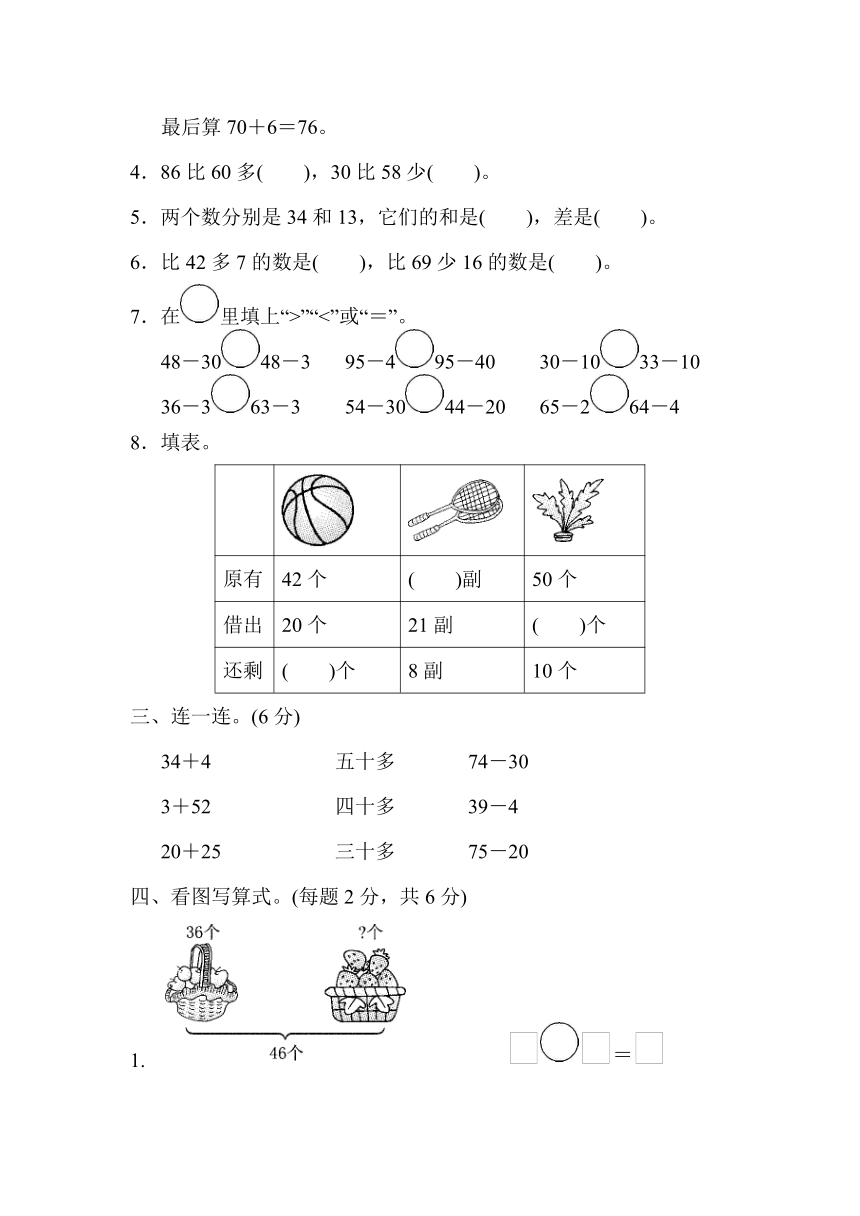 最后算 70＋6＝76。

4．86 比 60 多(　　)，30 比 58 少(　　)。

5．两个数分别是 34 和 13，它们的和是(　　)，差是(　　)。

6．比 42 多 7 的数是(　　)，比 69 少 16 的数是(　　)。

7．在○里填上“>”“<”或“＝”。

48－30○48－3　　95－4○95－40　　30－10○33－10

36－3○63－3　　54－30○44－20　　65－2○64－4

8．填表。

| | | | |
|---|---|---|---|
| 原有 | 42 个 | (　　)副 | 50 个 |
| 借出 | 20 个 | 21 副 | (　　)个 |
| 还剩 | (　　)个 | 8 副 | 10 个 |

三、连一连。(6 分)

34＋4　　五十多　　74－30

3＋52　　四十多　　39－4

20＋25　　三十多　　75－20

四、看图写算式。(每题 2 分，共 6 分)

36个　　?个

46个

1.

□○□＝□